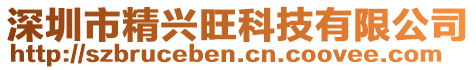 深圳市精兴旺科技有限公司
http://szbruceben.cn.coovee.com